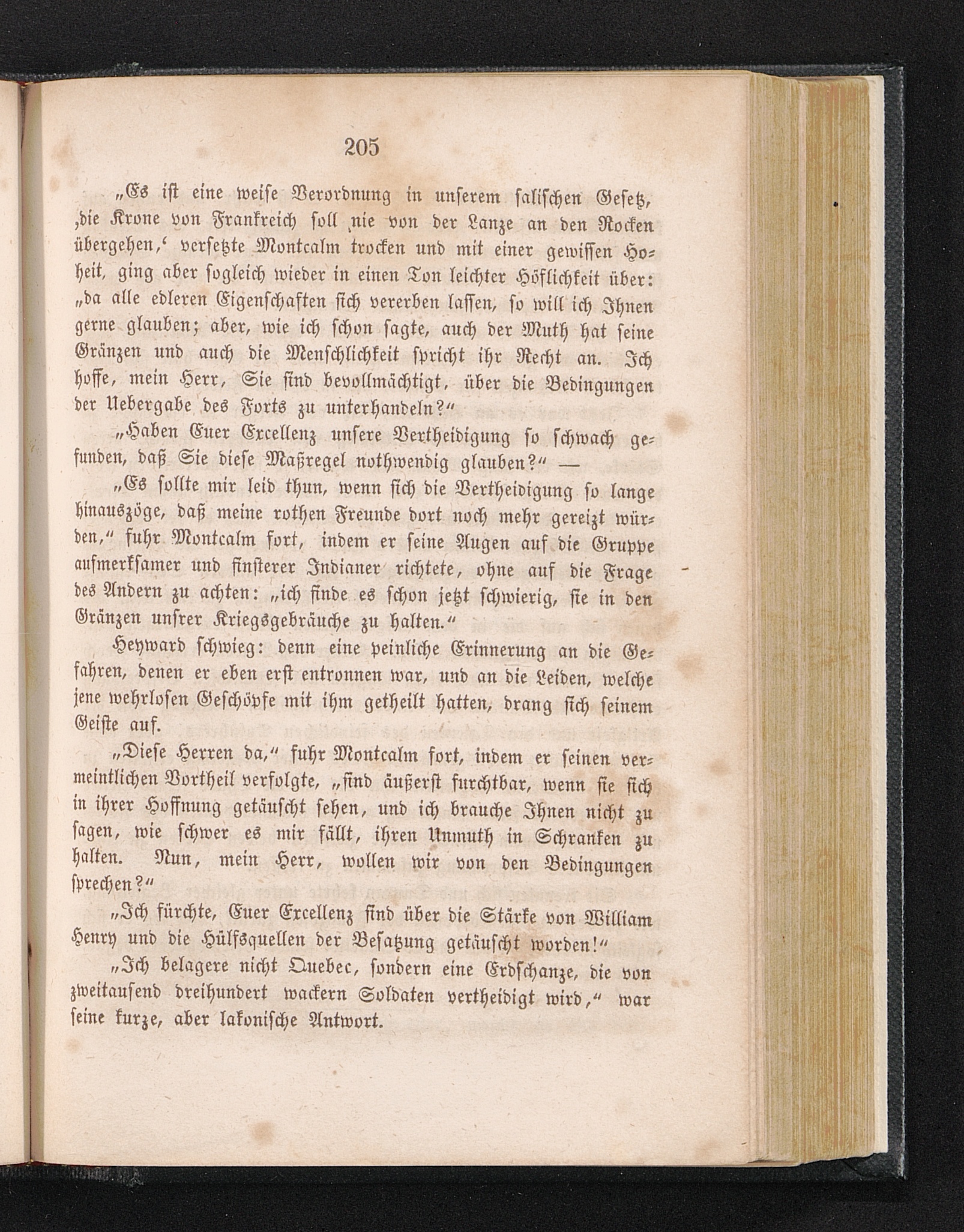 205

„Es ist eine weise Verordnung in unserem salischen Gesetz, ‚die Krone von Frankreich soll nie von der Lanze an den Rocken übergehen,‘ versetzte Montcalm trocken und mit einer gewissen Hoheit, ging aber sogleich wieder in einen Ton leichter Höflichkeit über: „da alle edleren Eigenschaften sich vererben lassen, so will ich Ihnen gerne glauben; aber, wie ich schon sagte, auch der Muth hat seine Gränzen und auch die Menschlichkeit spricht ihr Recht an. Ich hoffe, mein Herr, Sie sind bevollmächtigt, über die Bedingungen der Uebergabe des Forts zu unterhandeln?“

„Haben Euer Excellenz unsere Vertheidigung so schwach gefunden, daß Sie diese Maßregel nothwendig glauben?“ —

„Es sollte mir leid thun, wenn sich die Vertheidigung so lange hinauszöge, daß meine rothen Freunde dort noch mehr gereizt würden,“ fuhr Montcalm fort, indem er seine Augen auf die Gruppe aufmerksamer und finsterer Indianer richtete, ohne auf die Frage des Andern zu achten: „ich finde es schon jetzt schwierig, sie in den Gränzen unsrer Kriegsgebräuche zu halten.“

Heyward schwieg: denn eine peinliche Erinnerung an die Gefahren, denen er eben erst entronnen war, und an die Leiden, welche jene wehrlosen Geschöpfe mit ihm getheilt hatten, drang sich seinem Geiste auf.

„Diese Herren da,“ fuhr Montcalm fort, indem er seinen vermeintlichen Vortheil verfolgte, „sind äußerst furchtbar, wenn sie sich in ihrer Hoffnung getäuscht sehen, und ich brauche Ihnen nicht zu sagen, wie schwer es mir fällt, ihren Unmuth in Schranken zu halten. Nun, mein Herr, wollen wir von den Bedingungen sprechen?“

„Ich fürchte, Euer Excellenz sind über die Stärke von William Henry und die Hülfsquellen der Besatzung getäuscht worden!“

„Ich belagere nicht Quebec, sondern eine Erdschanze, die von zweitausend dreihundert wackern Soldaten vertheidigt wird,“ war seine kurze, aber lakonische Antwort.